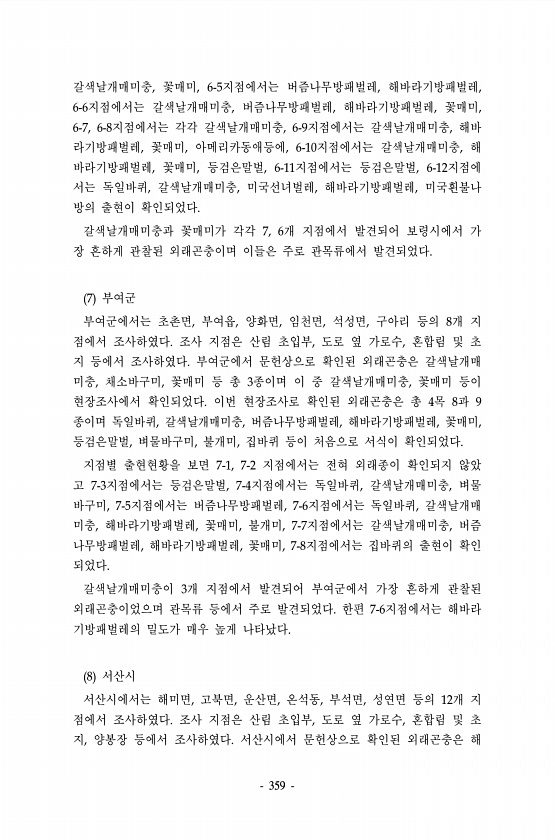 갈색날개매미충, 꽃매미, 6-5지점에서는 버즘나무방패벌레, 해바라기방패벌레, 6-6지점에서는 갈색날개매미충, 버즘나무방패벌레, 해바라기방패벌레, 꽃매미, 6-7, 6-8지점에서는 각각 갈색날개매미충, 6-9지점에서는 갈색날개매미충, 해바라기방패벌레, 꽃매미, 아메리카동애등에, 6-10지점에서는 갈색날개매미충, 해바라기방패벌레, 꽃매미, 등검은말벌, 6-11지점에서는 등검은말벌, 6-12지점에서는 독일바퀴, 갈색날개매미충, 미국선녀벌레, 해바라기방패벌레, 미국흰불나방의 출현이 확인되었다.

갈색날개매미충과 꽃매미가 각각 7, 6개 지점에서 발견되어 보령시에서 가장 흔하게 관찰된 외래곤충이며 이들은 주로 관목류에서 발견되었다.

(7) 부여군

부여군에서는 초촌면, 부여읍, 양화면, 임천면, 석성면, 구아리 등의 8개 지점에서 조사하였다. 조사 지점은 산림 초입부, 도로 옆 가로수, 혼합림 및 초지 등에서 조사하였다. 부여군에서 문헌상으로 확인된 외래곤충은 갈색날개매미충, 채소바구미, 꽃매미 등 총 3종이며 이 중 갈색날개매미충, 꽃매미 등이 현장조사에서 확인되었다. 이번 현장조사로 확인된 외래곤충은 총 4목 8과 9종이며 독일바퀴, 갈색날개매미충, 버즘나무방패벌레, 해바라기방패벌레, 꽃매미, 등검은말벌, 벼물바구미, 불개미, 집바퀴 등이 처음으로 서식이 확인되었다.

지점별 출현현황을 보면 7-1, 7-2 지점에서는 전혀 외래종이 확인되지 않았고 7-3지점에서는 등검은말벌, 7-4지점에서는 독일바퀴, 갈색날개매미충, 벼물바구미, 7-5지점에서는 버즘나무방패벌레, 7-6지점에서는 독일바퀴, 갈색날개매미충, 해바라기방패벌레, 꽃매미, 불개미, 7-7지점에서는 갈색날개매미충, 버즘나무방패벌레, 해바라기방패벌레, 꽃매미, 7-8지점에서는 집바퀴의 출현이 확인되었다.

갈색날개매미충이 3개 지점에서 발견되어 부여군에서 가장 흔하게 관찰된 외래곤충이었으며 관목류 등에서 주로 발견되었다. 한편 7-6지점에서는 해바라기방패벌레의 밀도가 매우 높게 나타났다.

(8) 서산시

서산시에서는 해미면, 고북면, 운산면, 온석동, 부석면, 성연면 등의 12개 지점에서 조사하였다. 조사 지점은 산림 초입부, 도로 옆 가로수, 혼합림 및 초지, 양봉장 등에서 조사하였다. 서산시에서 문헌상으로 확인된 외래곤충은 해

- 359 -